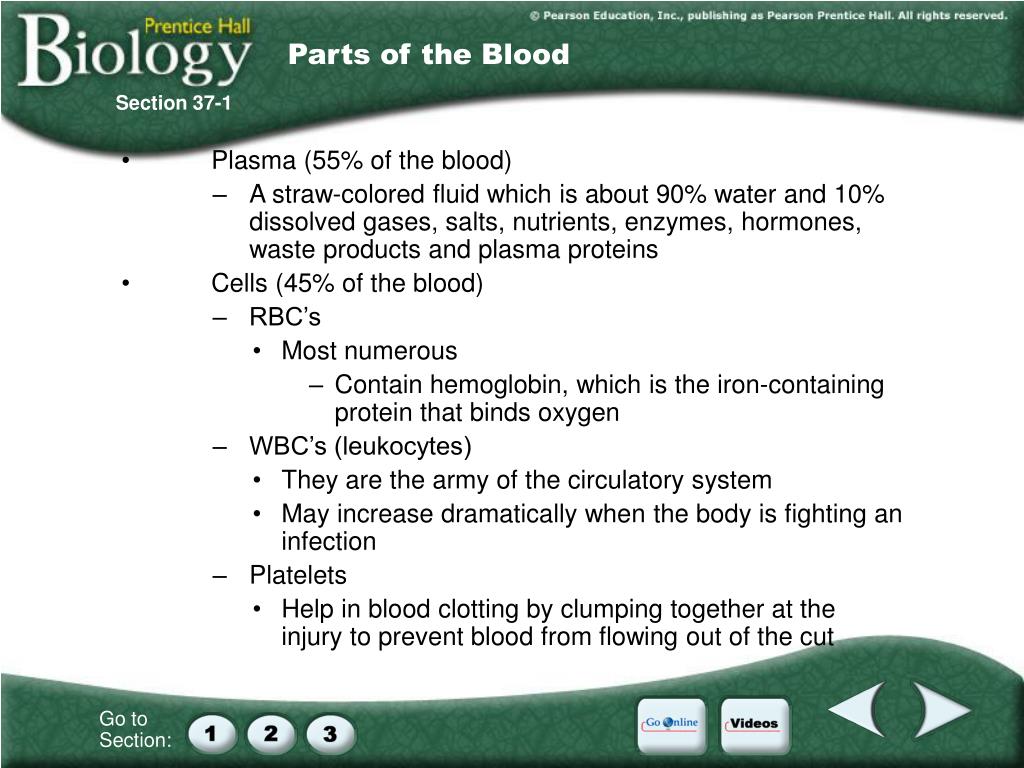 Prentice Hall
Biology

© Pearson Education, Inc., publishing as Pearson Prentice Hall. All rights reserved.

Parts of the Blood

Section 37-1

• Plasma (55% of the blood)
– A straw-colored fluid which is about 90% water and 10% dissolved gases, salts, nutrients, enzymes, hormones, waste products and plasma proteins
• Cells (45% of the blood)
– RBC's
• Most numerous
– Contain hemoglobin, which is the iron-containing protein that binds oxygen
– WBC's (leukocytes)
• They are the army of the circulatory system
• May increase dramatically when the body is fighting an infection
– Platelets
• Help in blood clotting by clumping together at the injury to prevent blood from flowing out of the cut

Go to Section:
1
2
3

Go Online
Videos